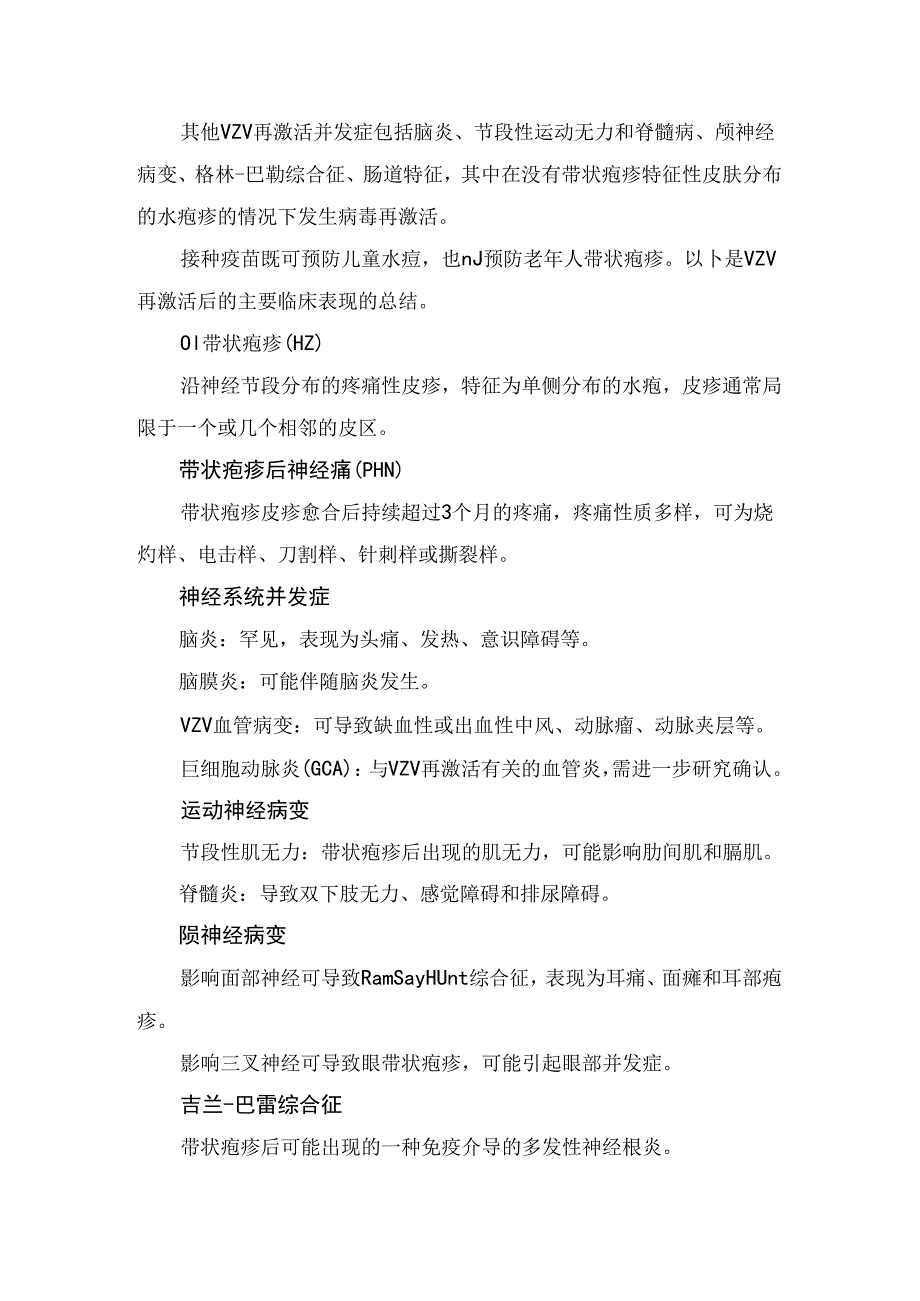 其他VZV再激活并发症包括脑炎、节段性运动无力和脊髓病、颅神经病变、格林-巴勒综合征、肠道特征，其中在没有带状疱疹特征性皮肤分布的水疱疹的情况下发生病毒再激活。

接种疫苗既可预防儿童水痘，也nJ预防老年人带状疱疹。以卜是VZV再激活后的主要临床表现的总结。

Ol带状疱疹(HZ)

沿神经节段分布的疼痛性皮疹，特征为单侧分布的水疱，皮疹通常局限于一个或几个相邻的皮区。

带状疱疹后神经痛(PHN)

带状疱疹皮疹愈合后持续超过3个月的疼痛，疼痛性质多样，可为烧灼样、电击样、刀割样、针刺样或撕裂样。

神经系统并发症

脑炎：罕见，表现为头痛、发热、意识障碍等。

脑膜炎：可能伴随脑炎发生。

VZV血管病变：可导致缺血性或出血性中风、动脉瘤、动脉夹层等。

巨细胞动脉炎(GCA)：与VZV再激活有关的血管炎，需进一步研究确认。

运动神经病变

节段性肌无力：带状疱疹后出现的肌无力，可能影响肋间肌和膈肌。

脊髓炎：导致双下肢无力、感觉障碍和排尿障碍。

陨神经病变

影响面部神经可导致RamSayHUnt综合征，表现为耳痛、面瘫和耳部疱疹。

影响三叉神经可导致眼带状疱疹，可能引起眼部并发症。

吉兰-巴雷综合征

带状疱疹后可能出现的一种免疫介导的多发性神经根炎。